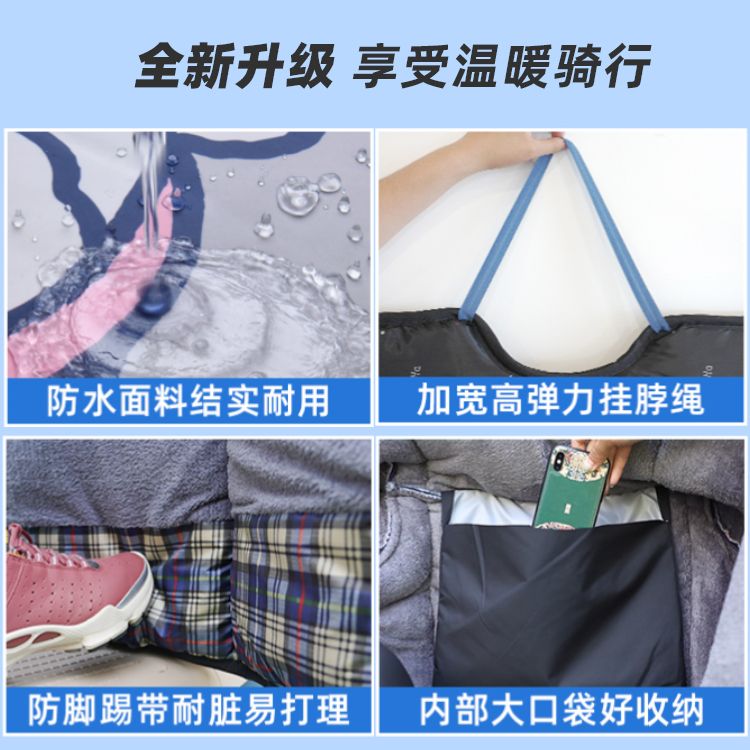 全新升级 享受温暖骑行

防水面料结实耐用

加宽高弹力挂脖绳

防脚踢带耐脏易打理

内部大口袋好收纳